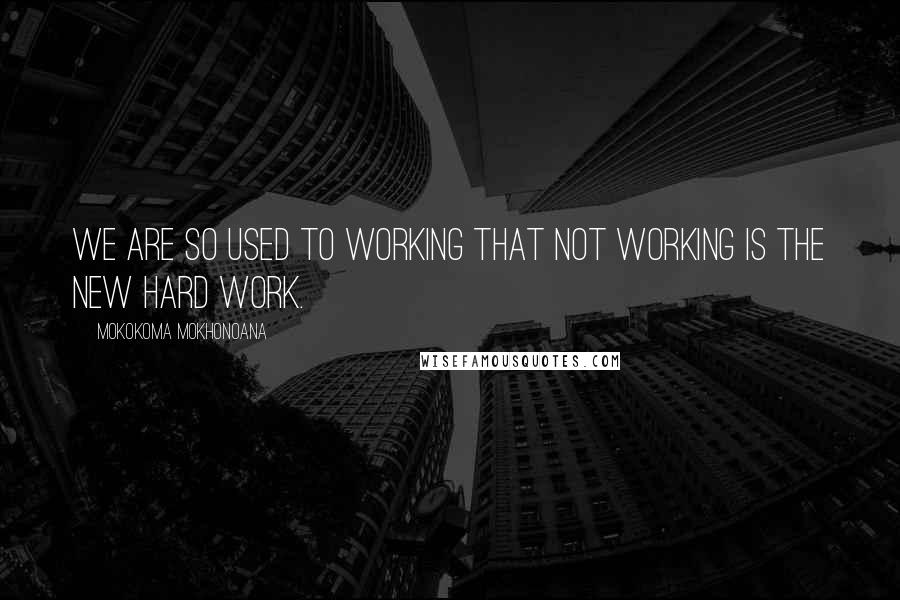 WE ARE SO USED TO WORKING THAT NOT WORKING IS THE NEW HARD WORK.

MOKOKOMA MOKHONOANA

WISEFAMOUSQUOTES.COM